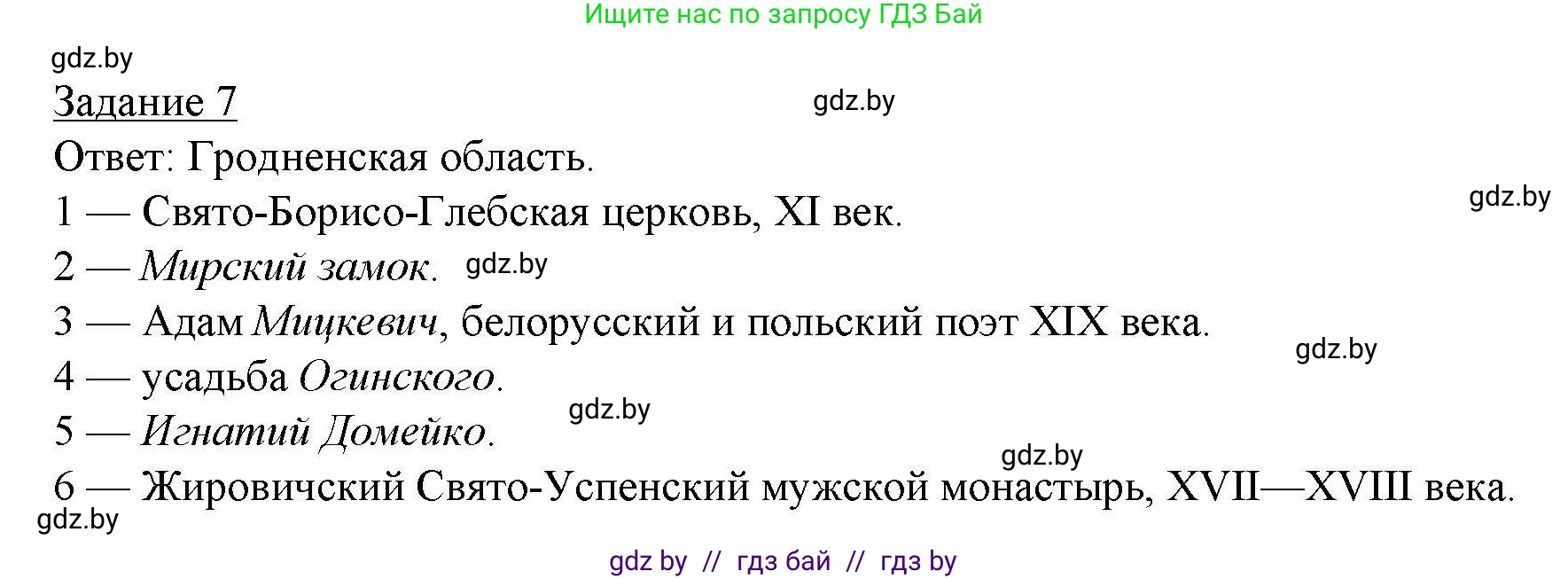 Ищите нас по запросу ГДЗ Бай

gdz.by

Задание 7

gdz.by

Ответ: Гродненская область.

gdz.by

1 — Свято-Борисо-Глебская церковь, XI век.

2 — Мирский замок. gdz.by

3 — Адам Мицкевич, белорусский и польский поэт XIX века.

gdz.by

4 — усадьба Огинского.

gdz.by

5 — Игнатий Домейко.

gdz.by

6 — Жировичский Свято-Успенский мужской монастырь, XVII—XVIII века.

gdz.by

gdz by // гдз бай // гдз by